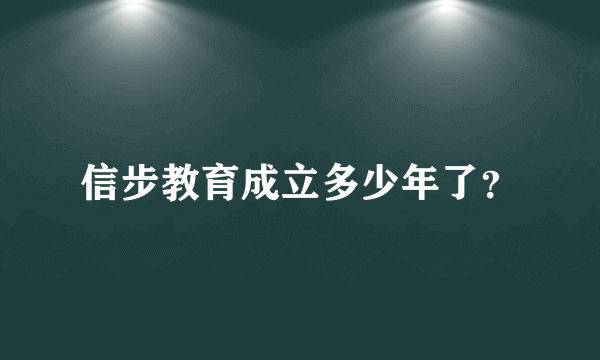 信步教育成立多少年了?